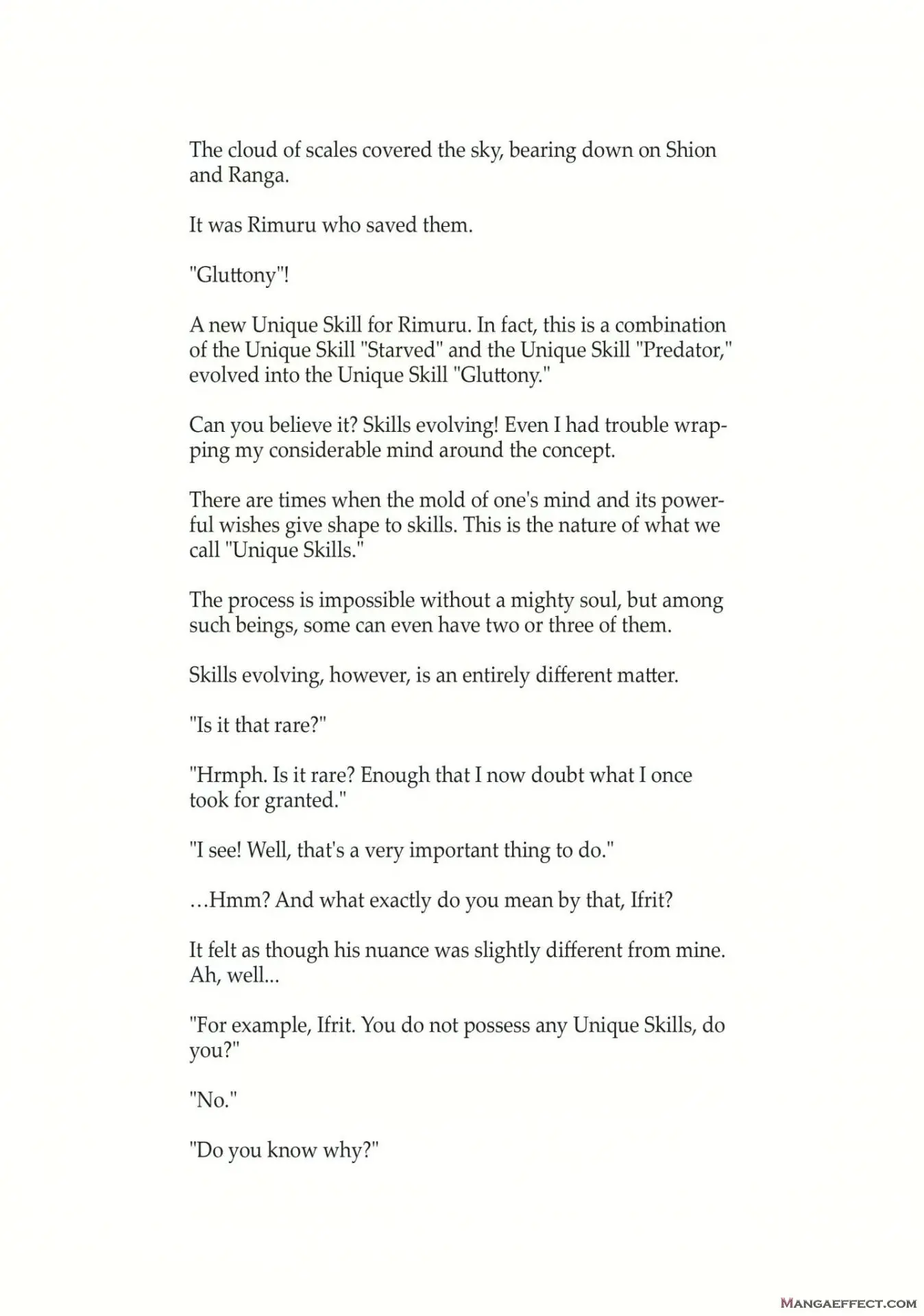 The cloud of scales covered the sky, bearing down on Shion and Ranga.

It was Rimuru who saved them.

"Gluttony"!

A new Unique Skill for Rimuru. In fact, this is a combination of the Unique Skill "Starved" and the Unique Skill "Predator," evolved into the Unique Skill "Gluttony."

Can you believe it? Skills evolving! Even I had trouble wrapping my considerable mind around the concept.

There are times when the mold of one's mind and its powerful wishes give shape to skills. This is the nature of what we call "Unique Skills."

The process is impossible without a mighty soul, but among such beings, some can even have two or three of them.

Skills evolving, however, is an entirely different matter.

"Is it that rare?"

"Hrmph. Is it rare? Enough that I now doubt what I once took for granted."

"I see! Well, that's a very important thing to do."

…Hmm? And what exactly do you mean by that, Ifrit?

It felt as though his nuance was slightly different from mine. Ah, well...

"For example, Ifrit. You do not possess any Unique Skills, do you?"

"No."

"Do you know why?"

MANGAEFFECT.COM